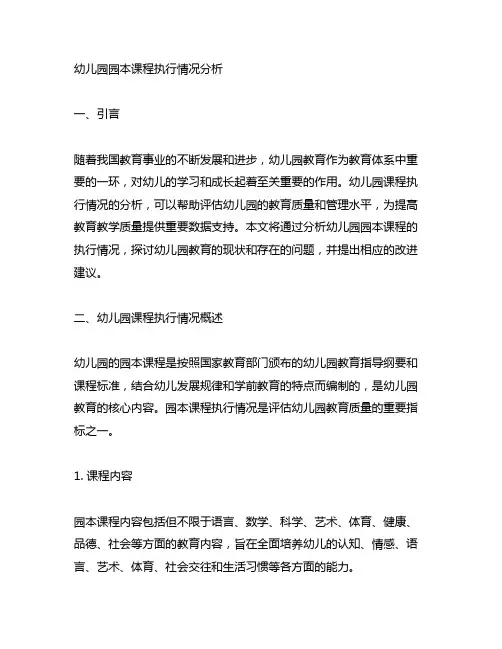 幼儿园园本课程执行情况分析

一、引言

随着我国教育事业的不断发展和进步，幼儿园教育作为教育体系中重要的一环，对幼儿的学习和成长起着至关重要的作用。幼儿园课程执行情况的分析，可以帮助评估幼儿园的教育质量和管理水平，为提高教育教学质量提供重要数据支持。本文将通过分析幼儿园园本课程的执行情况，探讨幼儿园教育的现状和存在的问题，并提出相应的改进建议。

二、幼儿园课程执行情况概述

幼儿园的园本课程是按照国家教育部门颁布的幼儿园教育指导纲要和课程标准，结合幼儿发展规律和学前教育的特点而编制的，是幼儿园教育的核心内容。园本课程执行情况是评估幼儿园教育质量的重要指标之一。

1. 课程内容

园本课程内容包括但不限于语言、数学、科学、艺术、体育、健康、品德、社会等方面的教育内容，旨在全面培养幼儿的认知、情感、语言、艺术、体育、社会交往和生活习惯等各方面的能力。